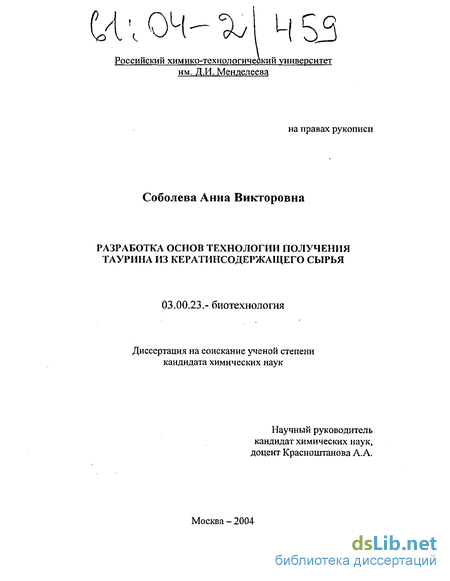 61:04-2/459

Российский химико-технологический университет им. Д.И. Менделеева

на правах рукописи

Соболева Анна Викторовна

РАЗРАБОТКА ОСНОВ ТЕХНОЛОГИИ ПОЛУЧЕНИЯ ТАУРИНА ИЗ КЕРАТИНСОДЕРЖАЩЕГО СЫРЬЯ

03.00.23.- биотехнология

Диссертация на соискание ученой степени кандидата химических наук

Научный руководитель кандидат химических наук, доцент Красноштанова А.А.

Москва – 2004

dsLib.net
библиотека диссертаций